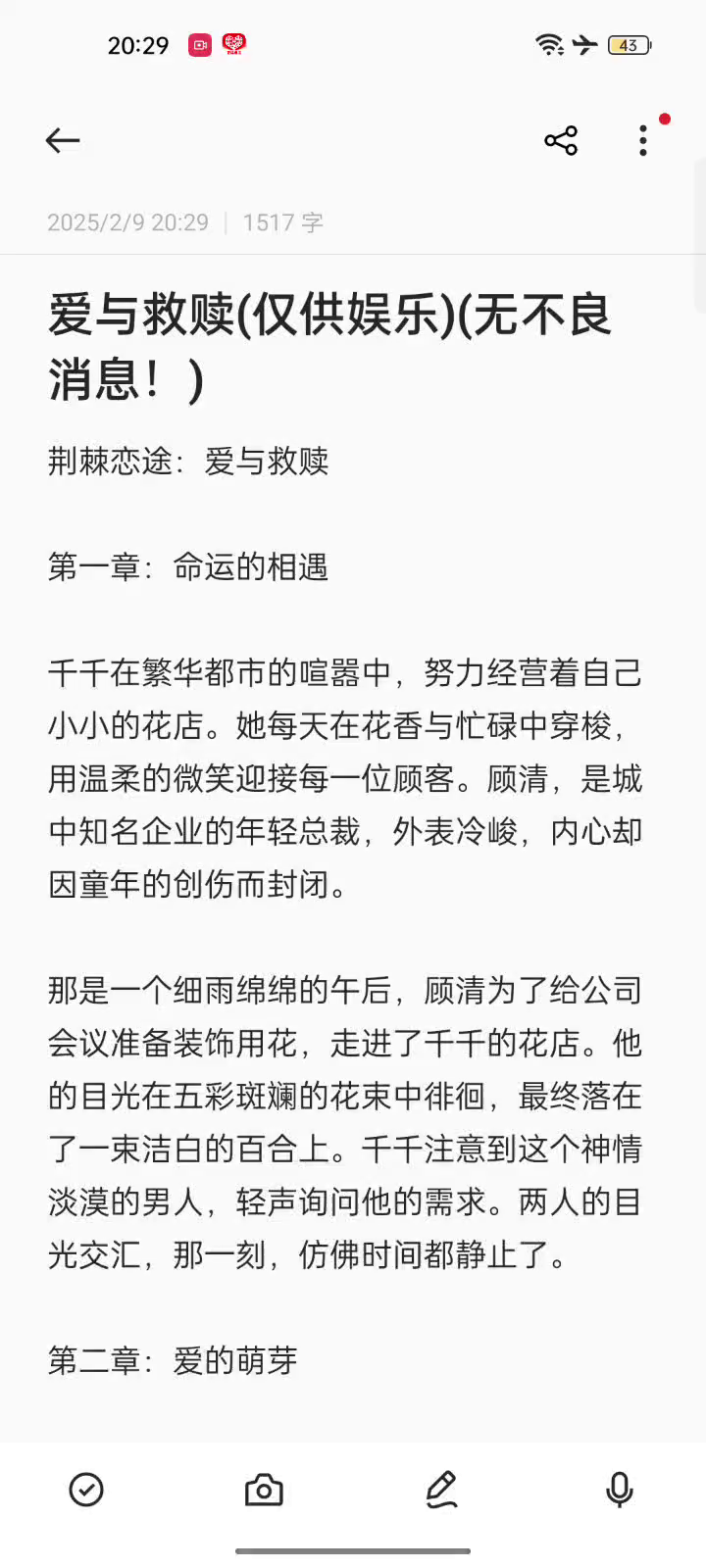 20:29

43

2025/2/9 20:29 | 1517 字

爱与救赎(仅供娱乐)(无不良消息！)

荆棘恋途：爱与救赎

第一章：命运的相遇

千千在繁华都市的喧嚣中，努力经营着自己小小的花店。她每天在花香与忙碌中穿梭，用温柔的微笑迎接每一位顾客。顾清，是城中知名企业的年轻总裁，外表冷峻，内心却因童年的创伤而封闭。

那是一个细雨绵绵的午后，顾清为了给公司会议准备装饰用花，走进了千千的花店。他的目光在五彩斑斓的花束中徘徊，最终落在了一束洁白的百合上。千千注意到这个神情淡漠的男人，轻声询问他的需求。两人的目光交汇，那一刻，仿佛时间都静止了。

第二章：爱的萌芽